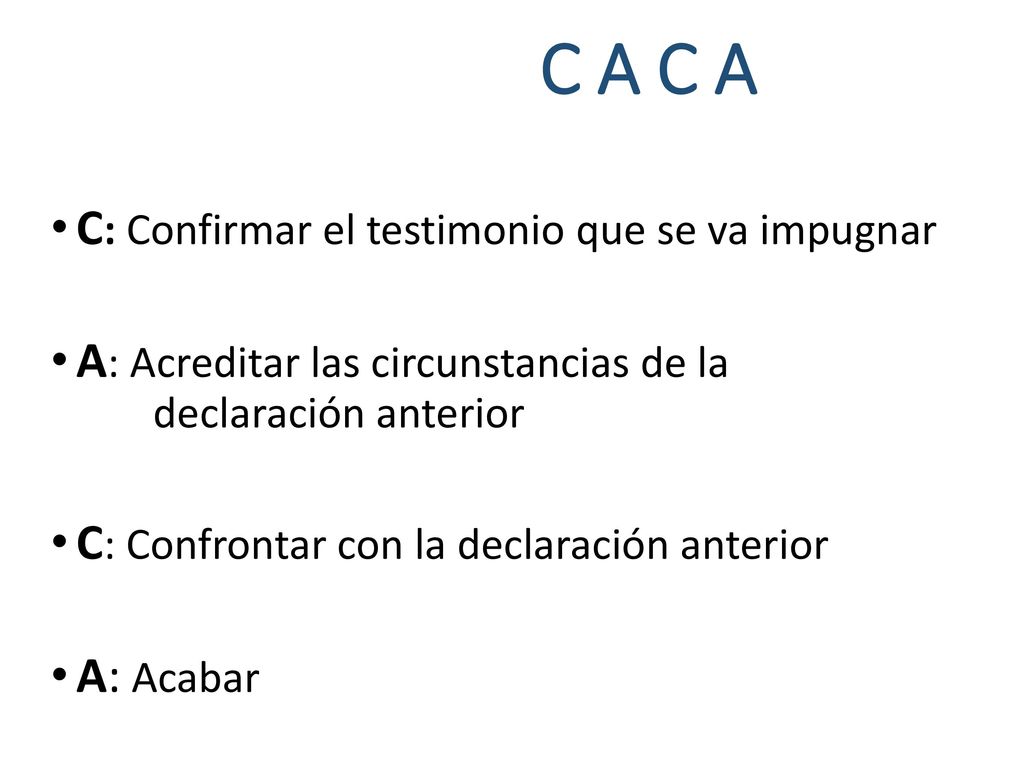 C A C A

• C: Confirmar el testimonio que se va impugnar

• A: Acreditar las circunstancias de la declaración anterior

• C: Confrontar con la declaración anterior

• A: Acabar